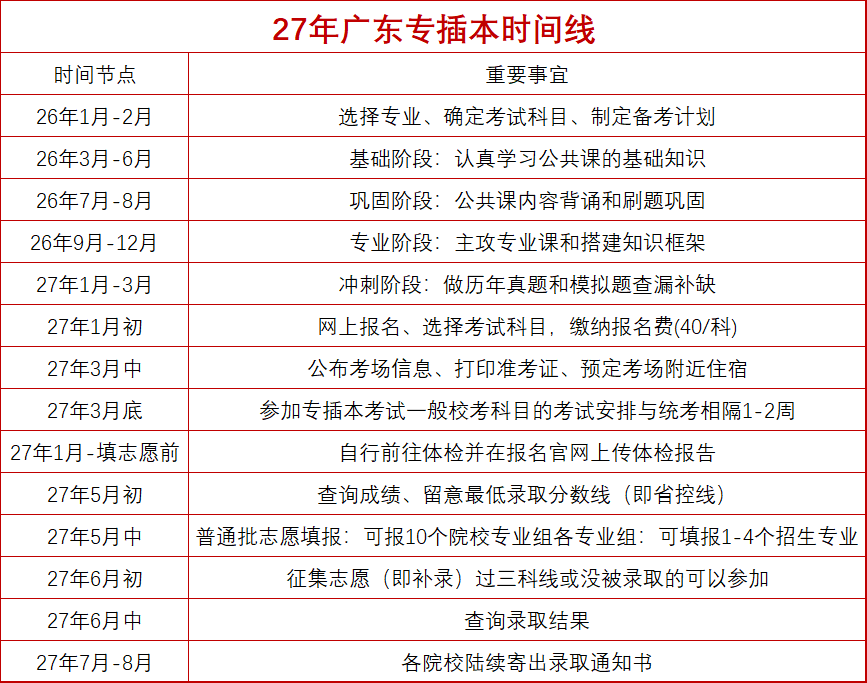 27年广东专插本时间线

| 时间节点 | 重要事宜 |
|---|---|
| 26年1月-2月 | 选择专业、确定考试科目、制定备考计划 |
| 26年3月-6月 | 基础阶段：认真学习公共课的基础知识 |
| 26年7月-8月 | 巩固阶段：公共课内容背诵和刷题巩固 |
| 26年9月-12月 | 专业阶段：主攻专业课和搭建知识框架 |
| 27年1月-3月 | 冲刺阶段：做历年真题和模拟题查漏补缺 |
| 27年1月初 | 网上报名、选择考试科目，缴纳报名费(40/科) |
| 27年3月中 | 公布考场信息、打印准考证、预定考场附近住宿 |
| 27年3月底 | 参加专插本考试一般校考科目的考试安排与统考相隔1-2周 |
| 27年1月-填志愿前 | 自行前往体检并在报名官网上传体检报告 |
| 27年5月初 | 查询成绩、留意最低录取分数线（即省控线） |
| 27年5月中 | 普通批志愿填报：可报10个院校专业组各专业组：可填报1-4个招生专业 |
| 27年6月初 | 征集志愿（即补录）过三科线或没被录取的可以参加 |
| 27年6月中 | 查询录取结果 |
| 27年7月-8月 | 各院校陆续寄出录取通知书 |